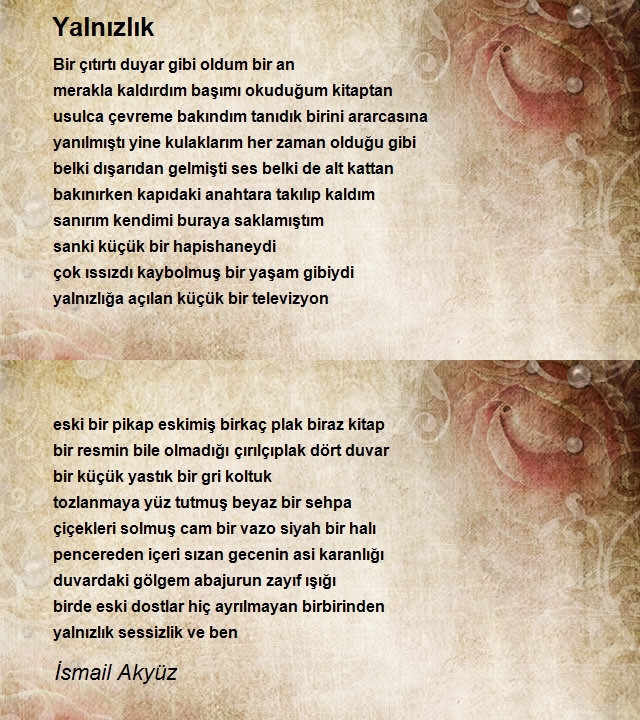 Yalnızlık

Bir çıtırtı duyar gibi oldum bir an
merakla kaldırdım başımı okuduğum kitaptan
usulca çevreme bakındım tanıdık birini ararcasına
yanılmıştı yine kulaklarım her zaman olduğu gibi
belki dışarıdan gelmişti ses belki de alt kattan
bakınırken kapıdaki anahtara takılıp kaldım
sanırım kendimi buraya saklamıştım
sanki küçük bir hapishaneydi
çok ıssızdı kaybolmuş bir yaşam gibiydi
yalnızlığa açılan küçük bir televizyon

eski bir pikap eskimiş birkaç plak biraz kitap
bir resmin bile olmadığı çırılçıplak dört duvar
bir küçük yastık bir gri koltuk
tozlanmaya yüz tutmuş beyaz bir sehpa
çiçekleri solmuş cam bir vazo siyah bir halı
pencereden içeri sızan gecenin asi karanlığı
duvardaki gölgem abajurun zayıf ışığı
birde eski dostlar hiç ayrılmayan birbirinden
yalnızlık sessizlik ve ben

İsmail Akyüz